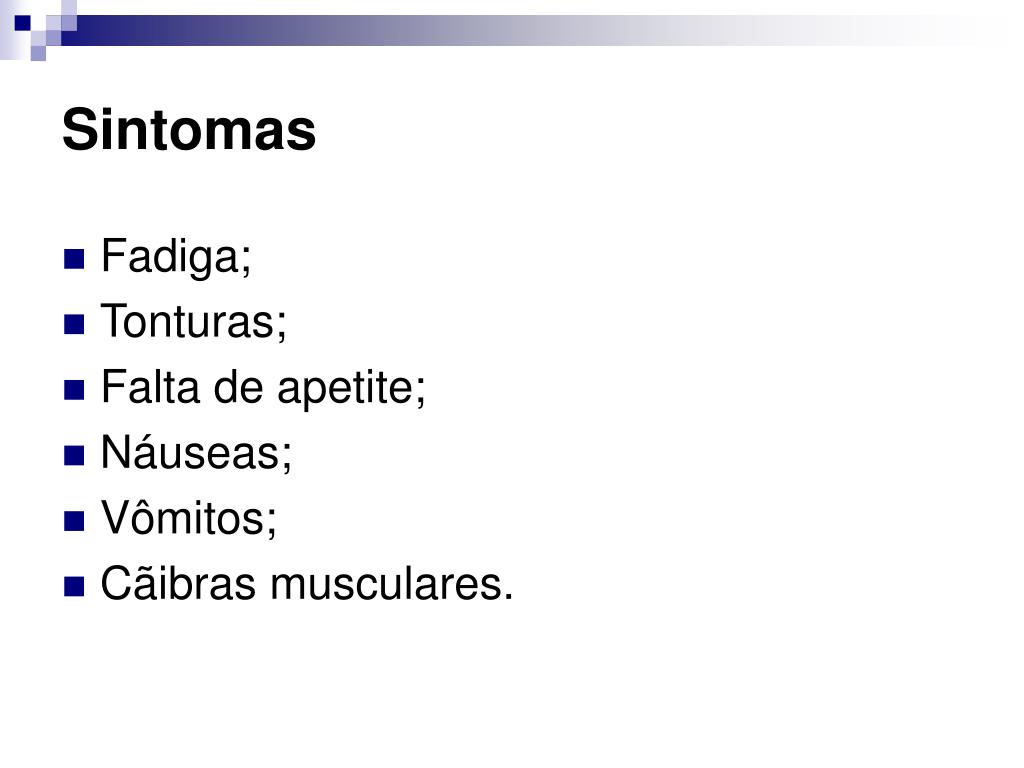 Sintomas

• Fadiga;
• Tonturas;
• Falta de apetite;
• Náuseas;
• Vômitos;
• Cãibras musculares.